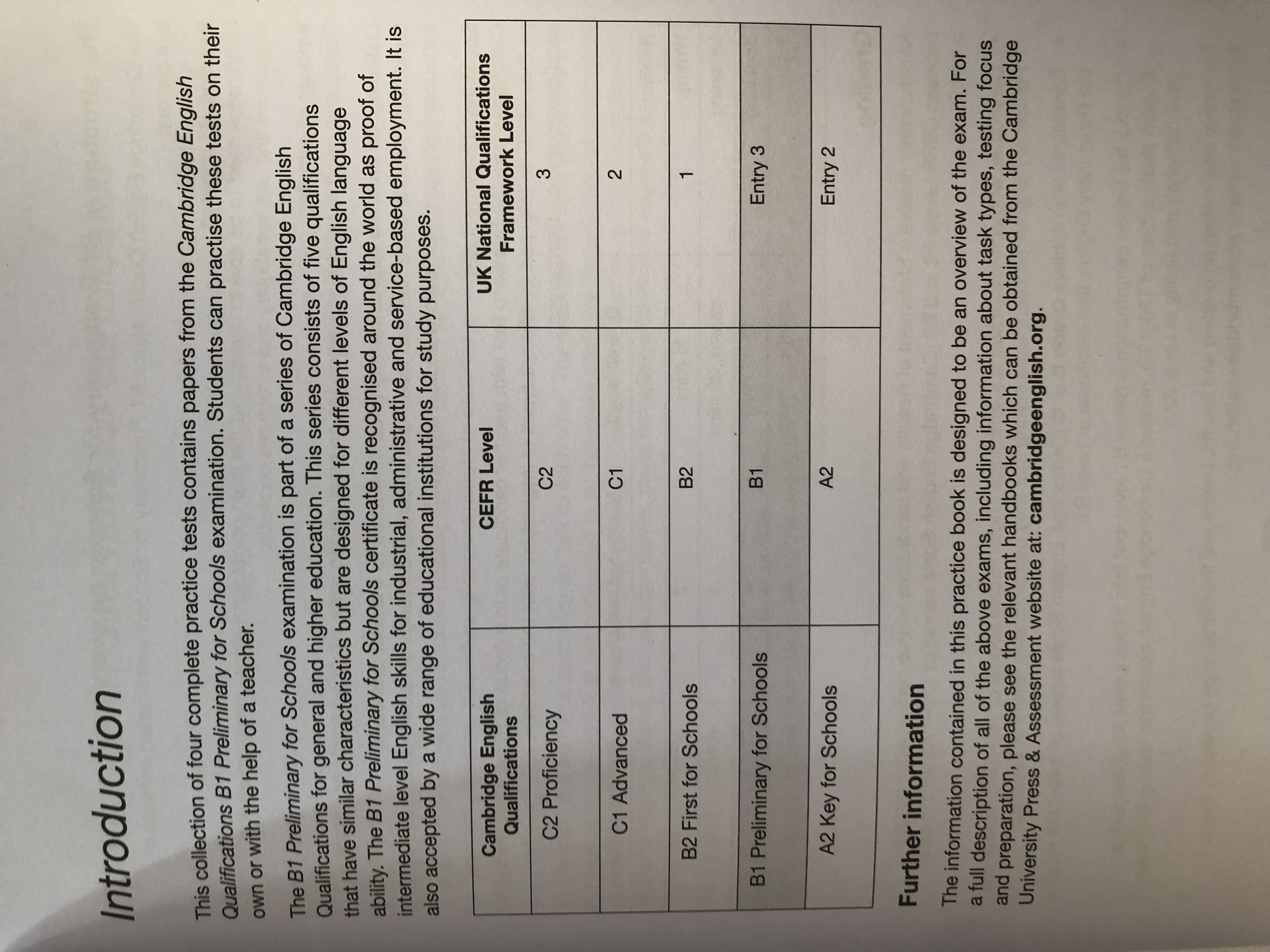 Introduction

This collection of four complete practice tests contains papers from the Cambridge English Qualifications B1 Preliminary for Schools examination. Students can practise these tests on their own or with the help of a teacher.

The B1 Preliminary for Schools examination is part of a series of Cambridge English Qualifications for general and higher education. This series consists of five qualifications that have similar characteristics but are designed for different levels of English language ability. The B1 Preliminary for Schools certificate is recognised around the world as proof of intermediate level English skills for industrial, administrative and service-based employment. It is also accepted by a wide range of educational institutions for study purposes.

| Cambridge English Qualifications | CEFR Level | UK National Qualifications Framework Level |
|---|---|---|
| C2 Proficiency | C2 | 3 |
| C1 Advanced | C1 | 2 |
| B2 First for Schools | B2 | 1 |
| B1 Preliminary for Schools | B1 | Entry 3 |
| A2 Key for Schools | A2 | Entry 2 |

Further information

The information contained in this practice book is designed to be an overview of the exam. For a full description of all of the above exams, including information about task types, testing focus and preparation, please see the relevant handbooks which can be obtained from the Cambridge University Press & Assessment website at: cambridgeenglish.org.